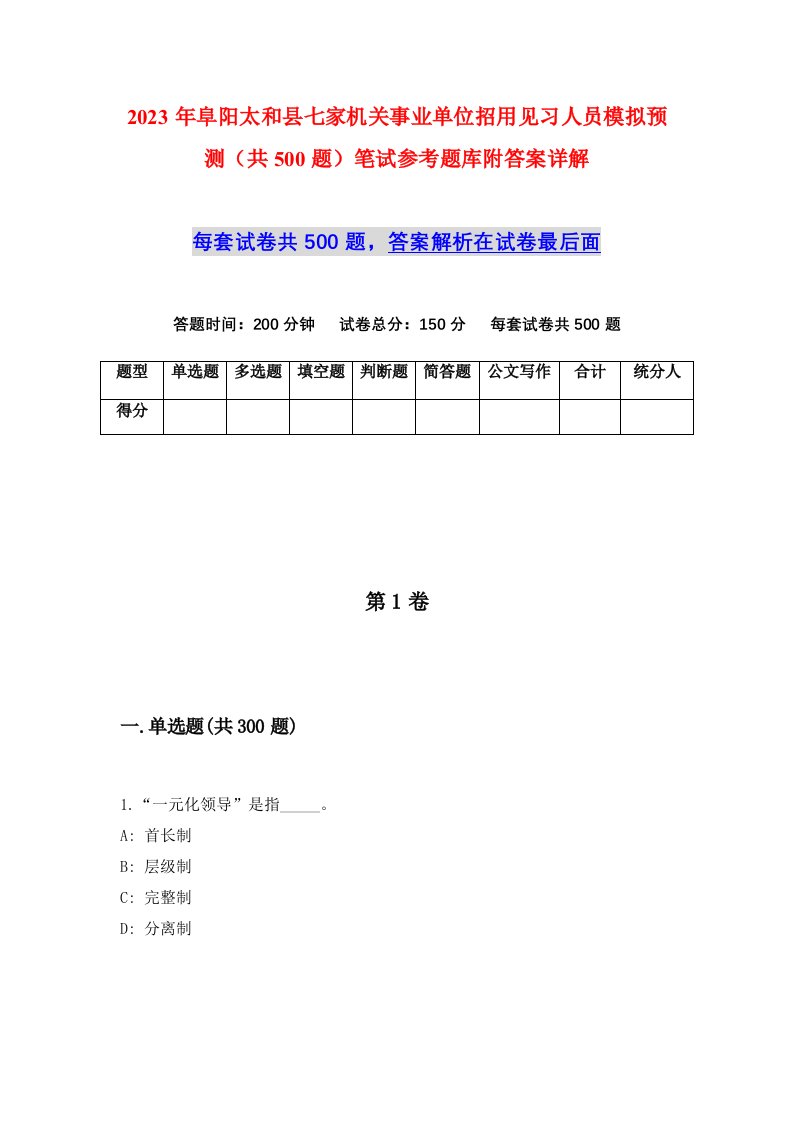 2023年阜阳太和县七家机关事业单位招用见习人员模拟预测（共500题）笔试参考题库附答案详解

每套试卷共500题，答案解析在试卷最后面

答题时间：200分钟　试卷总分：150分　每套试卷共500题

| 题型 | 单选题 | 多选题 | 填空题 | 判断题 | 简答题 | 公文写作 | 合计 | 统分人 |
|---|---|---|---|---|---|---|---|---|
| 得分 | | | | | | | | |

第1卷

一.单选题(共300题)

1.“一元化领导”是指_____。
A: 首长制
B: 层级制
C: 完整制
D: 分离制